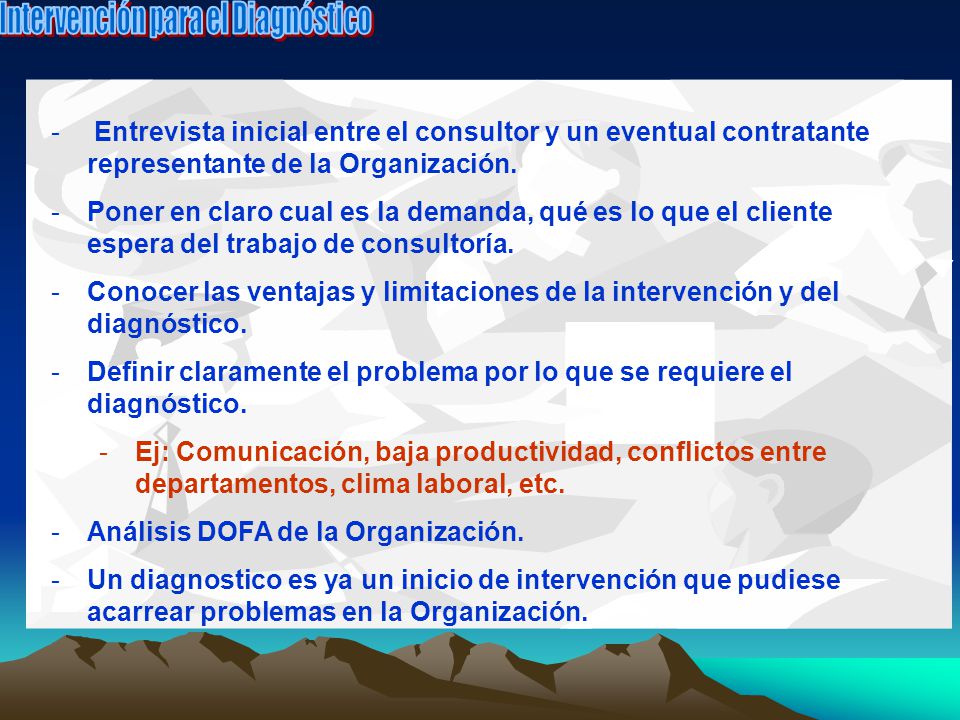 Intervención para el Diagnóstico

- Entrevista inicial entre el consultor y un eventual contratante representante de la Organización.

- Poner en claro cual es la demanda, qué es lo que el cliente espera del trabajo de consultoría.

- Conocer las ventajas y limitaciones de la intervención y del diagnóstico.

- Definir claramente el problema por lo que se requiere el diagnóstico.

- Ej: Comunicación, baja productividad, conflictos entre departamentos, clima laboral, etc.

- Análisis DOFA de la Organización.

- Un diagnostico es ya un inicio de intervención que pudiese acarrear problemas en la Organización.